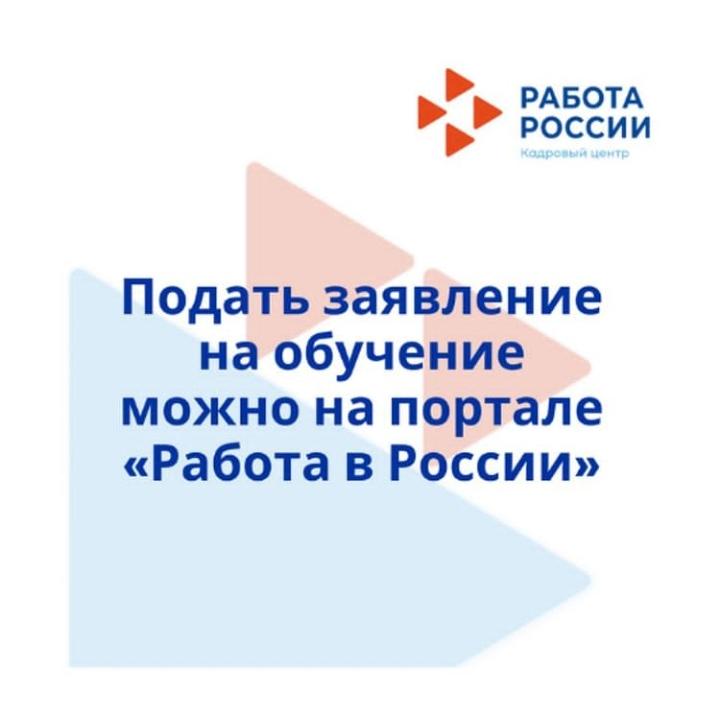 РАБОТА
РОССИИ
Кадровый центр

Подать заявление на обучение можно на портале «Работа в России»